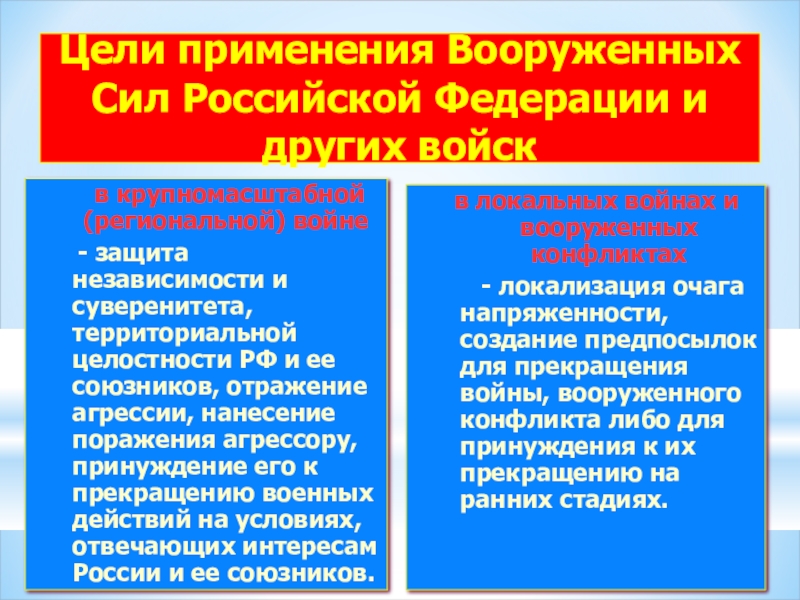 Цели применения Вооруженных Сил Российской Федерации и других войск

в крупномасштабной (региональной) войне

- защита независимости и суверенитета, территориальной целостности РФ и ее союзников, отражение агрессии, нанесение поражения агрессору, принуждение его к прекращению военных действий на условиях, отвечающих интересам России и ее союзников.

в локальных войнах и вооруженных конфликтах

- локализация очага напряженности, создание предпосылок для прекращения войны, вооруженного конфликта либо для принуждения к их прекращению на ранних стадиях.